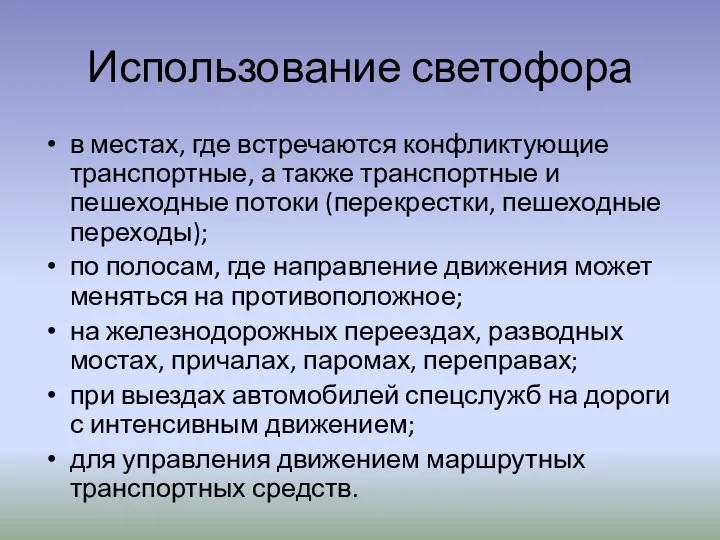 Использование светофора

• в местах, где встречаются конфликтующие транспортные, а также транспортные и пешеходные потоки (перекрестки, пешеходные переходы);
• по полосам, где направление движения может меняться на противоположное;
• на железнодорожных переездах, разводных мостах, причалах, паромах, переправах;
• при выездах автомобилей спецслужб на дороги с интенсивным движением;
• для управления движением маршрутных транспортных средств.